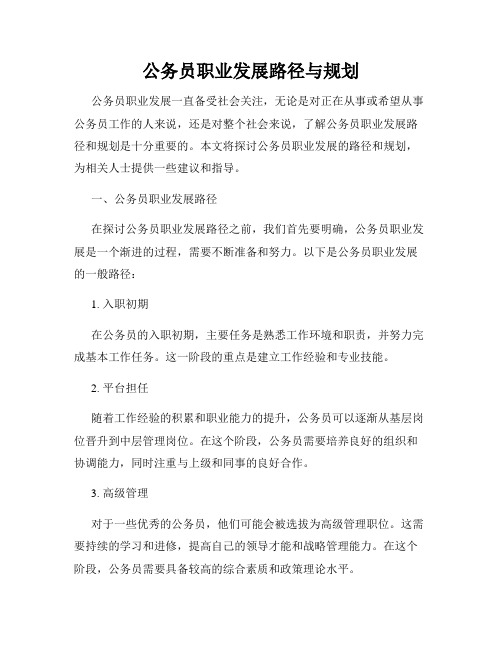 公务员职业发展路径与规划

公务员职业发展一直备受社会关注，无论是对正在从事或希望从事公务员工作的人来说，还是对整个社会来说，了解公务员职业发展路径和规划是十分重要的。本文将探讨公务员职业发展的路径和规划，为相关人士提供一些建议和指导。

一、公务员职业发展路径

在探讨公务员职业发展路径之前，我们首先要明确，公务员职业发展是一个渐进的过程，需要不断准备和努力。以下是公务员职业发展的一般路径：

1. 入职初期

在公务员的入职初期，主要任务是熟悉工作环境和职责，并努力完成基本工作任务。这一阶段的重点是建立工作经验和专业技能。

2. 平台担任

随着工作经验的积累和职业能力的提升，公务员可以逐渐从基层岗位晋升到中层管理岗位。在这个阶段，公务员需要培养良好的组织和协调能力，同时注重与上级和同事的良好合作。

3. 高级管理

对于一些优秀的公务员，他们可能会被选拔为高级管理职位。这需要持续的学习和进修，提高自己的领导才能和战略管理能力。在这个阶段，公务员需要具备较高的综合素质和政策理论水平。